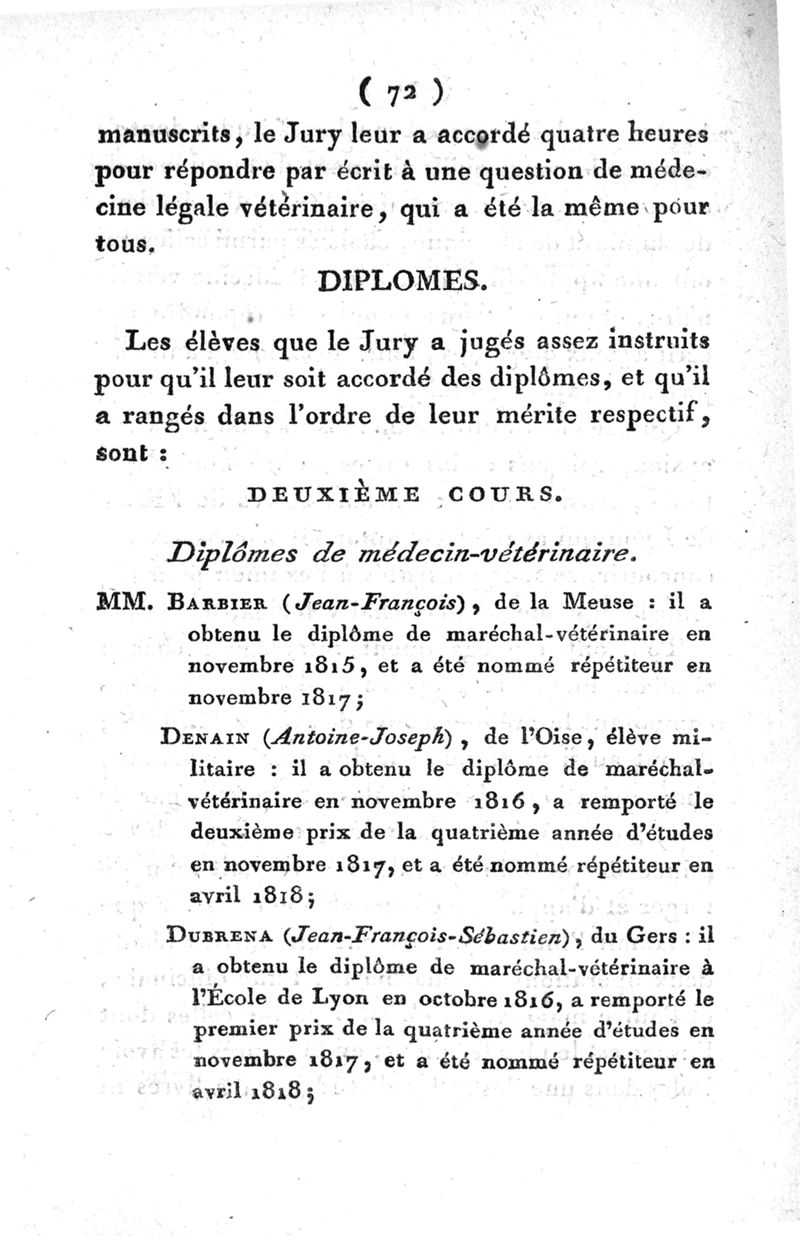 ( 72 )

manuscrits, le Jury leur a accordé quatre heures pour répondre par écrit à une question de médecine légale vétérinaire, qui a été la même pour tous.

DIPLOMES.

Les élèves que le Jury a jugés assez instruits pour qu'il leur soit accordé des diplômes, et qu'il a rangés dans l'ordre de leur mérite respectif, sont :

DEUXIÈME COURS.

Diplômes de médecin-vétérinaire.

MM. Barbier (Jean-François), de la Meuse : il a obtenu le diplôme de maréchal-vétérinaire en novembre 1815, et a été nommé répétiteur en novembre 1817;

Denain (Antoine-Joseph), de l'Oise, élève militaire : il a obtenu le diplôme de maréchal-vétérinaire en novembre 1816, a remporté le deuxième prix de la quatrième année d'études en novembre 1817, et a été nommé répétiteur en avril 1818;

Dubrena (Jean-François-Sébastien), du Gers : il a obtenu le diplôme de maréchal-vétérinaire à l'École de Lyon en octobre 1816, a remporté le premier prix de la quatrième année d'études en novembre 1817, et a été nommé répétiteur en avril 1818;